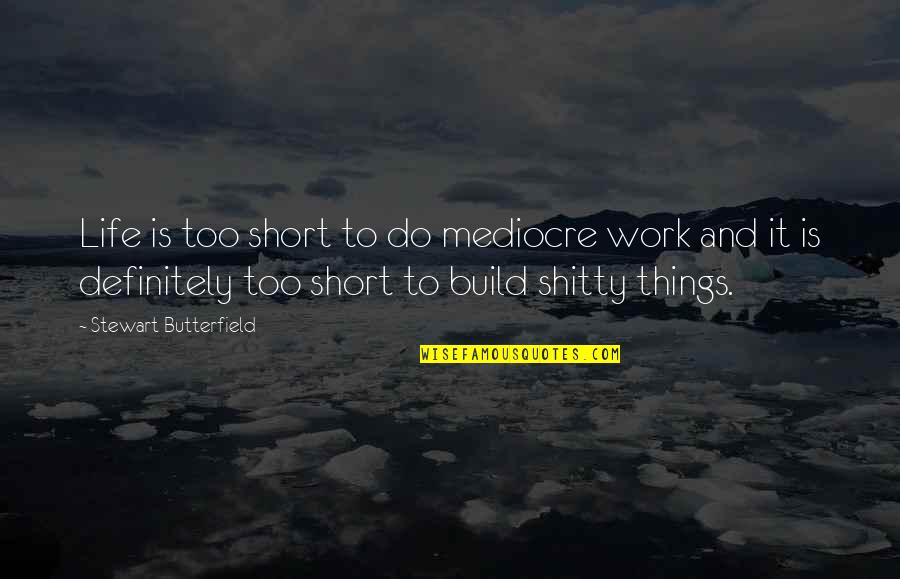 Life is too short to do mediocre work and it is definitely too short to build shitty things.

- Stewart Butterfield

WISEFAMOUSQUOTES.COM